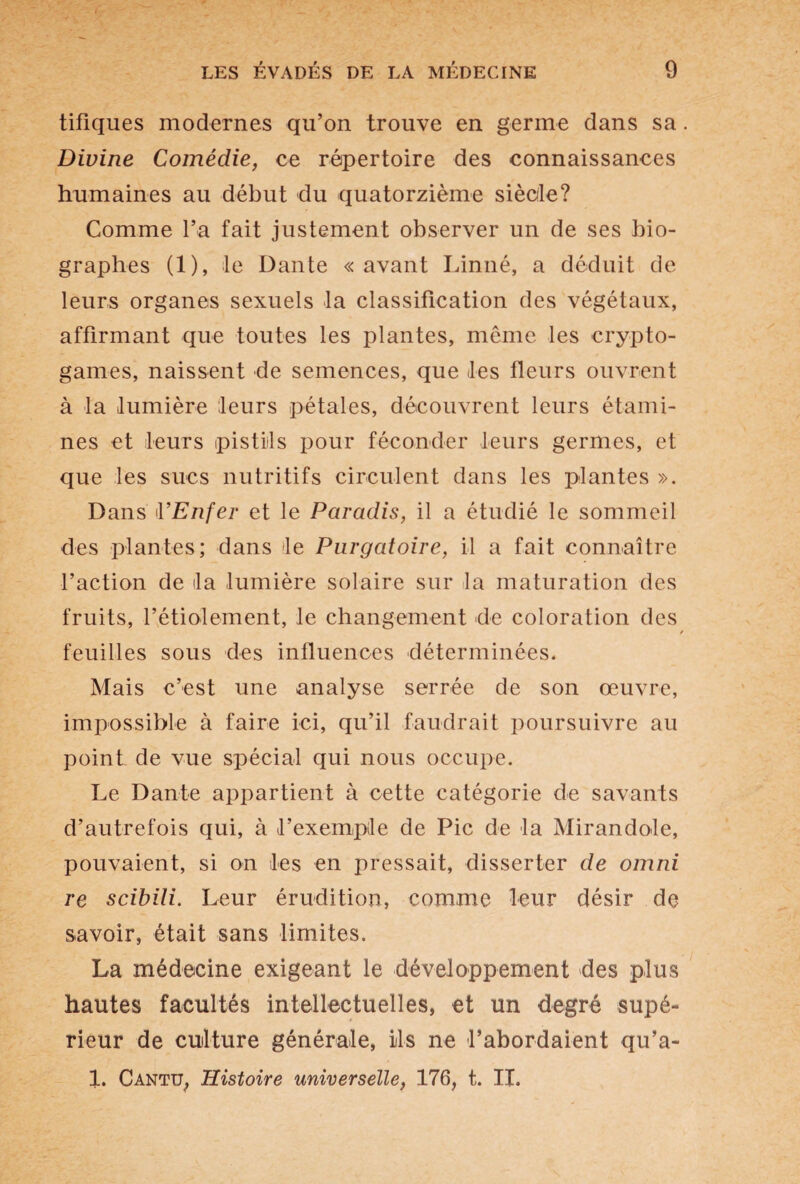 LES ÉVADÉS DE LA MÉDECINE 9

tifiques modernes qu'on trouve en germe dans sa. Divine Comédie, ce répertoire des connaissances humaines au début du quatorzième siècle?

Comme l'a fait justement observer un de ses biographes (1), le Dante « avant Linné, a déduit de leurs organes sexuels la classification des végétaux, affirmant que toutes les plantes, même les cryptogames, naissent de semences, que les fleurs ouvrent à la lumière leurs pétales, découvrent leurs étamines et leurs pistils pour féconder leurs germes, et que les sucs nutritifs circulent dans les plantes ». Dans l'Enfer et le Paradis, il a étudié le sommeil des plantes; dans le Purgatoire, il a fait connaître l'action de la lumière solaire sur la maturation des fruits, l'étiolement, le changement de coloration des feuilles sous des influences déterminées.

Mais c'est une analyse serrée de son œuvre, impossible à faire ici, qu'il faudrait poursuivre au point de vue spécial qui nous occupe.

Le Dante appartient à cette catégorie de savants d'autrefois qui, à l'exemple de Pic de la Mirandole, pouvaient, si on les en pressait, disserter de omni re scibili. Leur érudition, comme leur désir de savoir, était sans limites.

La médecine exigeant le développement des plus hautes facultés intellectuelles, et un degré supérieur de culture générale, ils ne l'abordaient qu'a-

1. Cantu, Histoire universelle, 176, t. II.